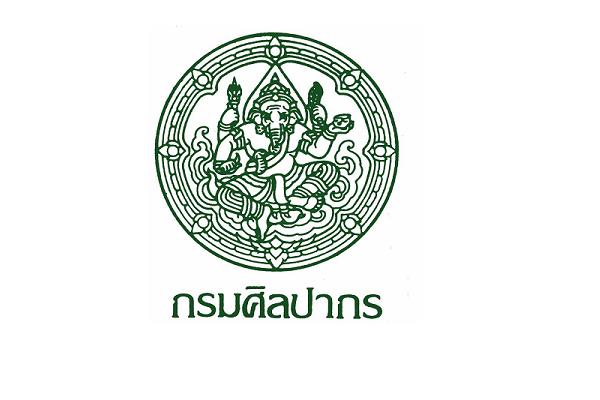 กรมศิลปากร